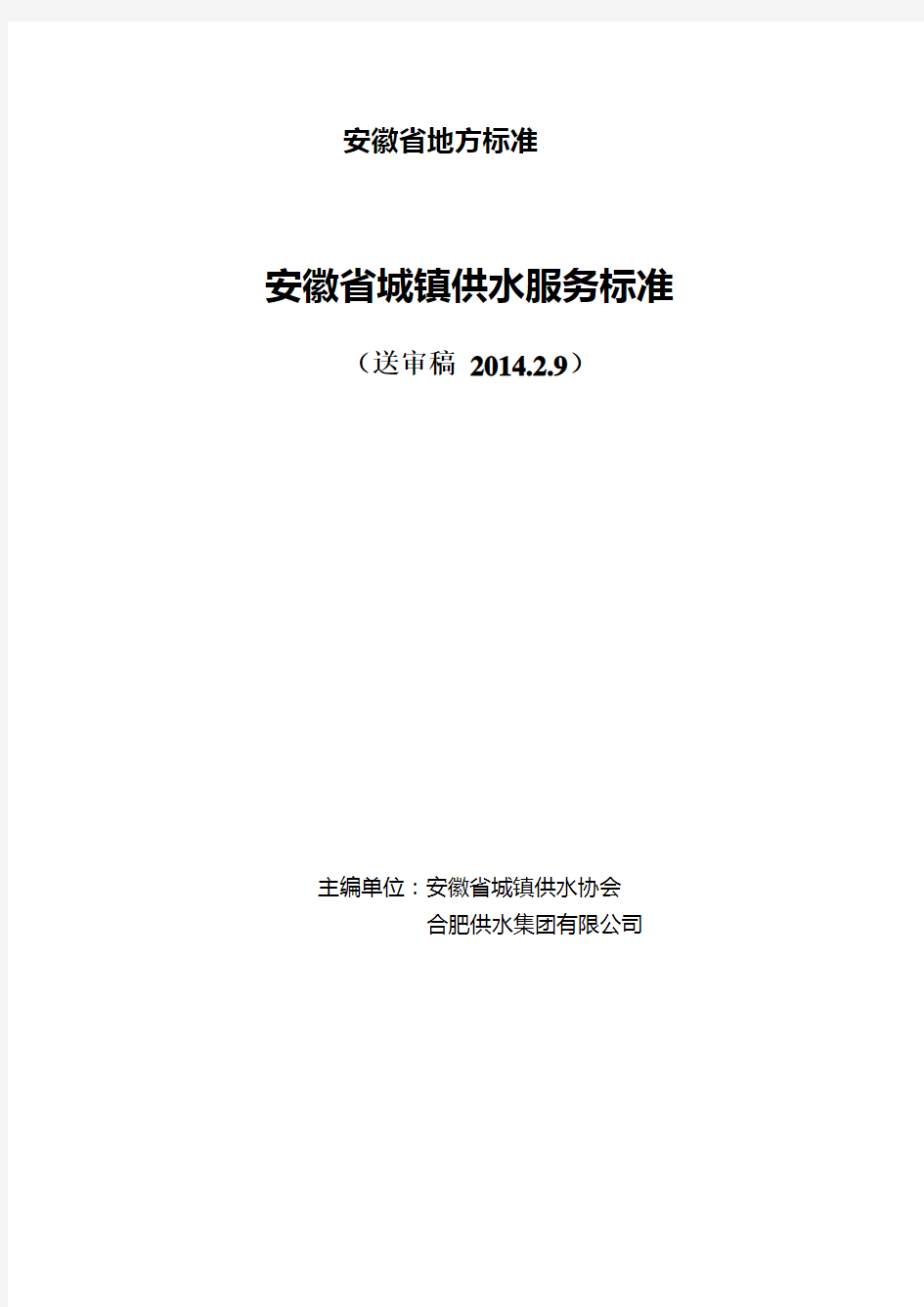 安徽省地方标准

安徽省城镇供水服务标准

（送审稿 2014.2.9）

主编单位：安徽省城镇供水协会
合肥供水集团有限公司